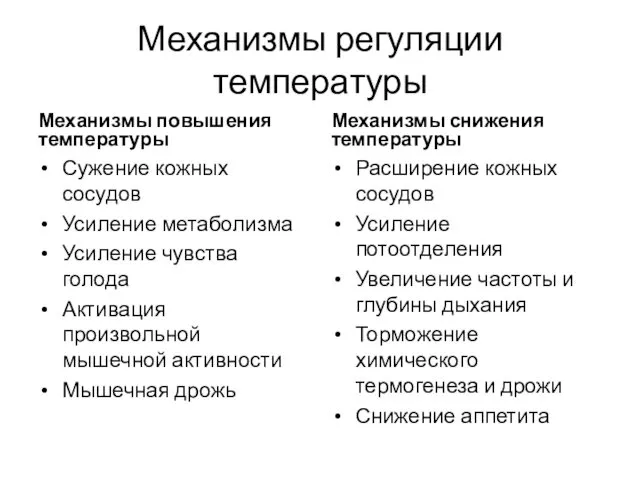 Механизмы регуляции температуры

Механизмы повышения температуры

• Сужение кожных сосудов
• Усиление метаболизма
• Усиление чувства голода
• Активация произвольной мышечной активности
• Мышечная дрожь

Механизмы снижения температуры

• Расширение кожных сосудов
• Усиление потоотделения
• Увеличение частоты и глубины дыхания
• Торможение химического термогенеза и дрожи
• Снижение аппетита